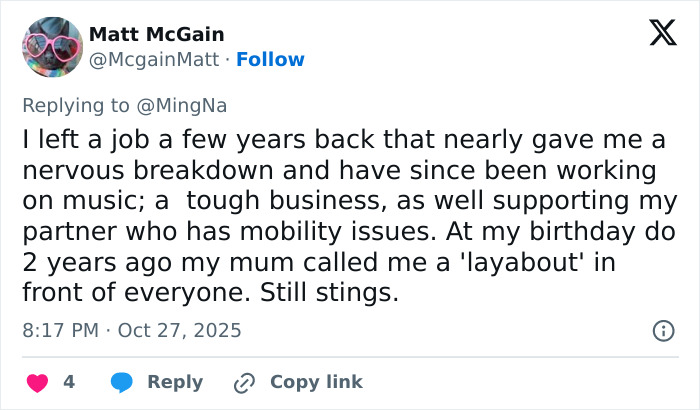 Matt McGain
@McgainMatt · Follow

Replying to @MingNa

I left a job a few years back that nearly gave me a nervous breakdown and have since been working on music; a  tough business, as well supporting my partner who has mobility issues. At my birthday do 2 years ago my mum called me a 'layabout' in front of everyone. Still stings.

8:17 PM · Oct 27, 2025

4 Reply Copy link